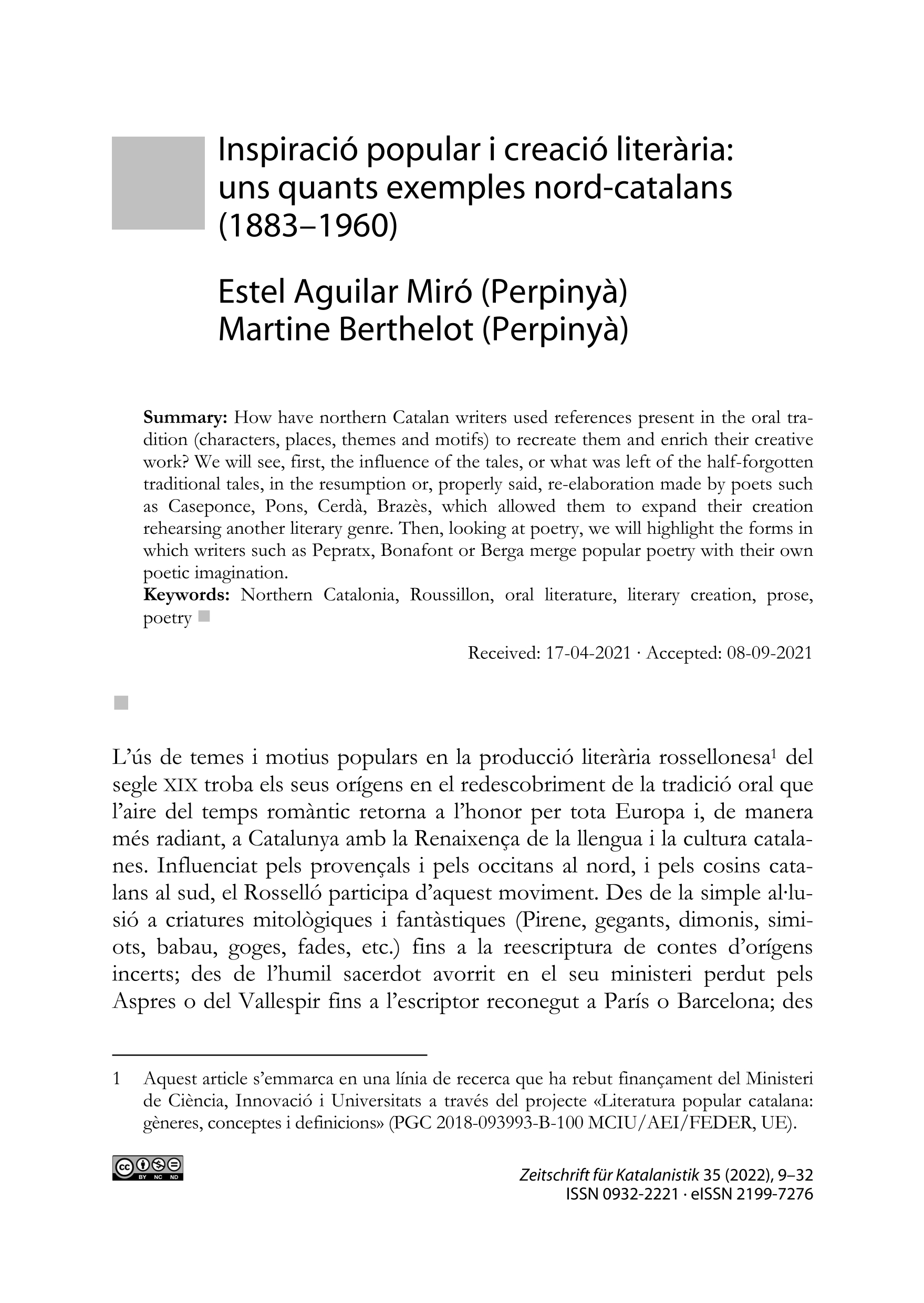 Inspiració popular i creació literària: uns quants exemples nord-catalans (1883–1960)

Estel Aguilar Miró (Perpinyà)
Martine Berthelot (Perpinyà)

**Summary:** How have northern Catalan writers used references present in the oral tradition (characters, places, themes and motifs) to recreate them and enrich their creative work? We will see, first, the influence of the tales, or what was left of the half-forgotten traditional tales, in the resumption or, properly said, re-elaboration made by poets such as Caseponce, Pons, Cerdà, Brazès, which allowed them to expand their creation rehearsing another literary genre. Then, looking at poetry, we will highlight the forms in which writers such as Pepratx, Bonafont or Berga merge popular poetry with their own poetic imagination.
**Keywords:** Northern Catalonia, Roussillon, oral literature, literary creation, prose, poetry

Received: 17-04-2021 · Accepted: 08-09-2021

L'ús de temes i motius populars en la producció literària rossellonesa$^1$ del segle XIX troba els seus orígens en el redescobriment de la tradició oral que l'aire del temps romàntic retorna a l'honor per tota Europa i, de manera més radiant, a Catalunya amb la Renaixença de la llengua i la cultura catalanes. Influenciat pels provençals i pels occitans al nord, i pels cosins catalans al sud, el Rosselló participa d'aquest moviment. Des de la simple al·lusió a criatures mitològiques i fantàstiques (Pirene, gegants, dimonis, simiots, babau, goges, fades, etc.) fins a la reescriptura de contes d'orígens incerts; des de l'humil sacerdot avorrit en el seu ministeri perdut pels Aspres o del Vallespir fins a l'escriptor reconegut a París o Barcelona; des

1 Aquest article s'emmarca en una línia de recerca que ha rebut finançament del Ministeri de Ciència, Innovació i Universitats a través del projecte «Literatura popular catalana: gèneres, conceptes i definicions» (PGC 2018-093993-B-100 MCIU/AEI/FEDER, UE).

BY NC ND

Zeitschrift für Katalanistik 35 (2022), 9–32
ISSN 0932-2221 · eISSN 2199-7276